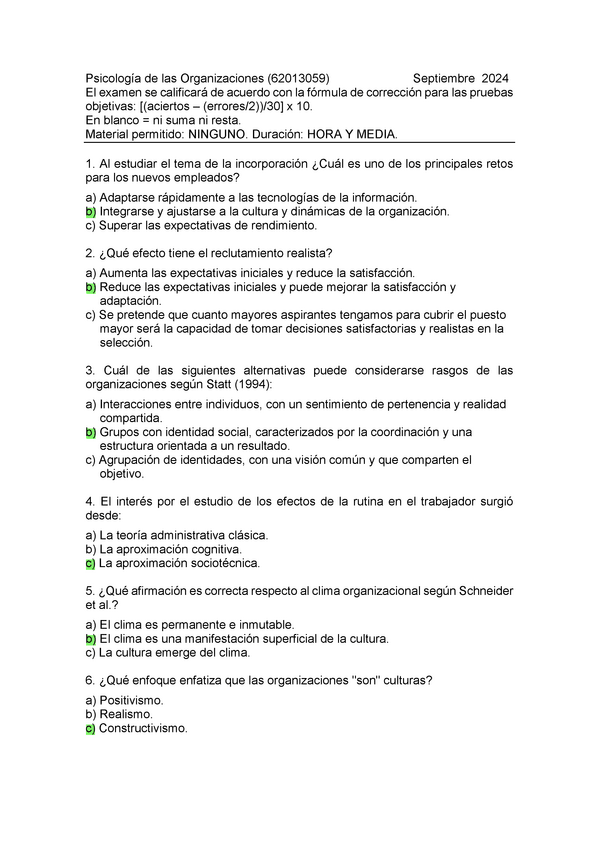 Psicología de las Organizaciones (62013059) Septiembre 2024
El examen se calificará de acuerdo con la fórmula de corrección para las pruebas objetivas: [(aciertos – (errores/2))/30] x 10.
En blanco = ni suma ni resta.
Material permitido: NINGUNO. Duración: HORA Y MEDIA.

1. Al estudiar el tema de la incorporación ¿Cuál es uno de los principales retos para los nuevos empleados?

a) Adaptarse rápidamente a las tecnologías de la información.
b) Integrarse y ajustarse a la cultura y dinámicas de la organización.
c) Superar las expectativas de rendimiento.

2. ¿Qué efecto tiene el reclutamiento realista?

a) Aumenta las expectativas iniciales y reduce la satisfacción.
b) Reduce las expectativas iniciales y puede mejorar la satisfacción y adaptación.
c) Se pretende que cuanto mayores aspirantes tengamos para cubrir el puesto mayor será la capacidad de tomar decisiones satisfactorias y realistas en la selección.

3. Cuál de las siguientes alternativas puede considerarse rasgos de las organizaciones según Statt (1994):

a) Interacciones entre individuos, con un sentimiento de pertenencia y realidad compartida.
b) Grupos con identidad social, caracterizados por la coordinación y una estructura orientada a un resultado.
c) Agrupación de identidades, con una visión común y que comparten el objetivo.

4. El interés por el estudio de los efectos de la rutina en el trabajador surgió desde:

a) La teoría administrativa clásica.
b) La aproximación cognitiva.
c) La aproximación sociotécnica.

5. ¿Qué afirmación es correcta respecto al clima organizacional según Schneider et al.?

a) El clima es permanente e inmutable.
b) El clima es una manifestación superficial de la cultura.
c) La cultura emerge del clima.

6. ¿Qué enfoque enfatiza que las organizaciones "son" culturas?

a) Positivismo.
b) Realismo.
c) Constructivismo.